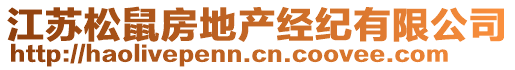 江苏松鼠房地产经纪有限公司
http://haolivepenn.cn.coovee.com